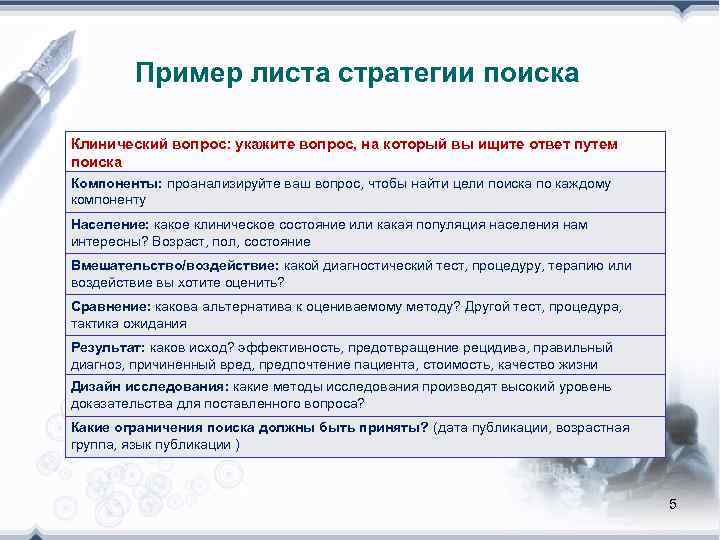 Пример листа стратегии поиска

| Клинический вопрос: укажите вопрос, на который вы ищите ответ путем поиска |
|---|
| Компоненты: проанализируйте ваш вопрос, чтобы найти цели поиска по каждому компоненту |
| Население: какое клиническое состояние или какая популяция населения нам интересны? Возраст, пол, состояние |
| Вмешательство/воздействие: какой диагностический тест, процедуру, терапию или воздействие вы хотите оценить? |
| Сравнение: какова альтернатива к оцениваемому методу? Другой тест, процедура, тактика ожидания |
| Результат: каков исход? эффективность, предотвращение рецидива, правильный диагноз, причиненный вред, предпочтение пациента, стоимость, качество жизни |
| Дизайн исследования: какие методы исследования производят высокий уровень доказательства для поставленного вопроса? |
| Какие ограничения поиска должны быть приняты? (дата публикации, возрастная группа, язык публикации ) |

5